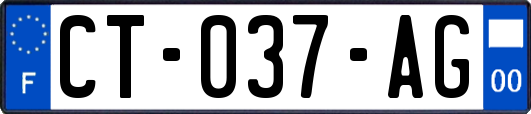 F
CT-037-AG
00